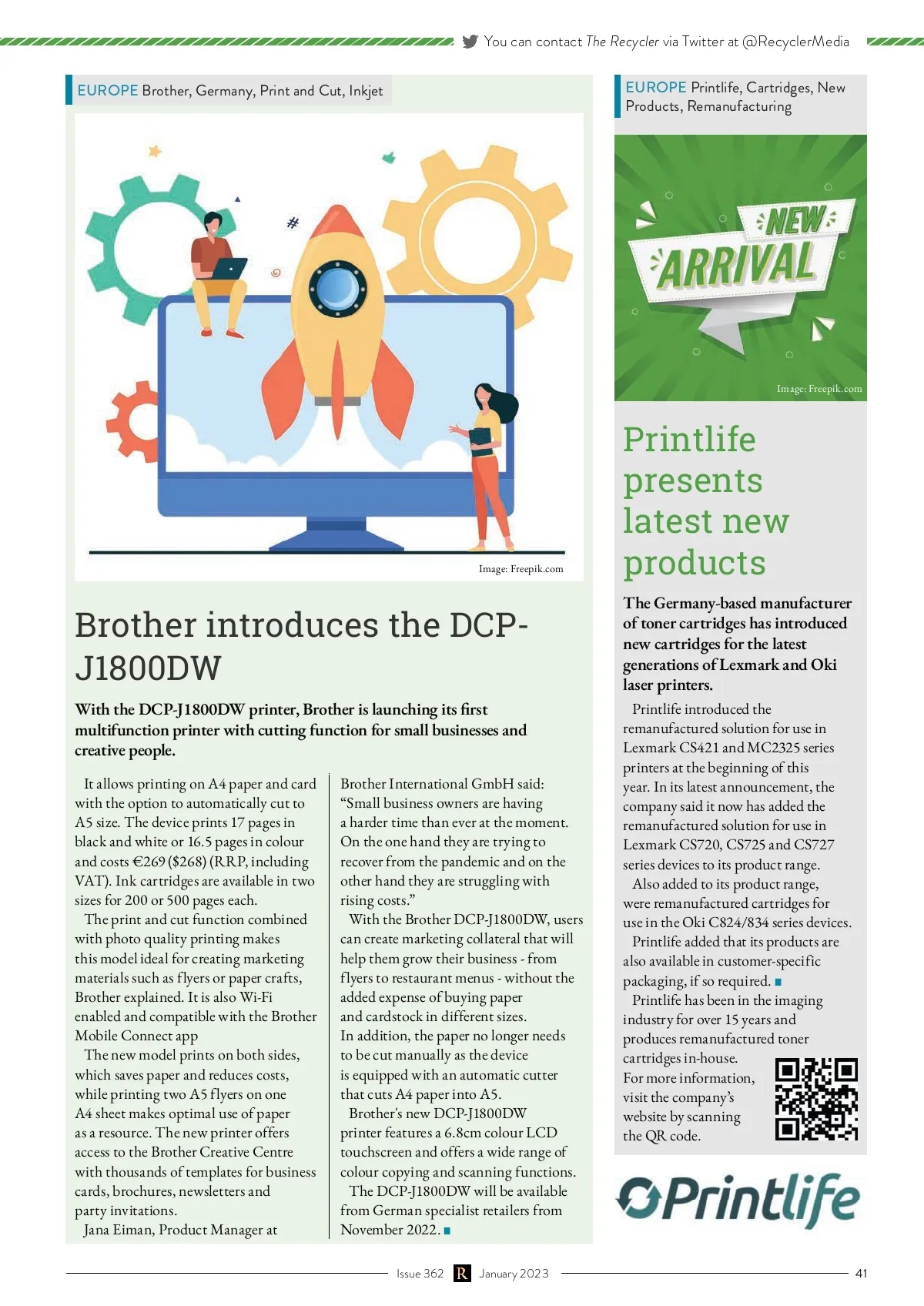 You can contact The Recycler via Twitter at @RecyclerMedia

EUROPE Brother, Germany, Print and Cut, Inkjet

Image: Freepik.com

Brother introduces the DCP-J1800DW

With the DCP-J1800DW printer, Brother is launching its first multifunction printer with cutting function for small businesses and creative people.

It allows printing on A4 paper and card with the option to automatically cut to A5 size. The device prints 17 pages in black and white or 16.5 pages in colour and costs €269 ($268) (RRP, including VAT). Ink cartridges are available in two sizes for 200 or 500 pages each.

The print and cut function combined with photo quality printing makes this model ideal for creating marketing materials such as flyers or paper crafts, Brother explained. It is also Wi-Fi enabled and compatible with the Brother Mobile Connect app

The new model prints on both sides, which saves paper and reduces costs, while printing two A5 flyers on one A4 sheet makes optimal use of paper as a resource. The new printer offers access to the Brother Creative Centre with thousands of templates for business cards, brochures, newsletters and party invitations.

Jana Eiman, Product Manager at Brother International GmbH said: “Small business owners are having a harder time than ever at the moment. On the one hand they are trying to recover from the pandemic and on the other hand they are struggling with rising costs.”

With the Brother DCP-J1800DW, users can create marketing collateral that will help them grow their business - from flyers to restaurant menus - without the added expense of buying paper and cardstock in different sizes. In addition, the paper no longer needs to be cut manually as the device is equipped with an automatic cutter that cuts A4 paper into A5.

Brother's new DCP-J1800DW printer features a 6.8cm colour LCD touchscreen and offers a wide range of colour copying and scanning functions.

The DCP-J1800DW will be available from German specialist retailers from November 2022.

EUROPE Printlife, Cartridges, New Products, Remanufacturing

NEW ARRIVAL

Image: Freepik.com

Printlife presents latest new products

The Germany-based manufacturer of toner cartridges has introduced new cartridges for the latest generations of Lexmark and Oki laser printers.

Printlife introduced the remanufactured solution for use in Lexmark CS421 and MC2325 series printers at the beginning of this year. In its latest announcement, the company said it now has added the remanufactured solution for use in Lexmark CS720, CS725 and CS727 series devices to its product range.

Also added to its product range, were remanufactured cartridges for use in the Oki C824/834 series devices.

Printlife added that its products are also available in customer-specific packaging, if so required.

Printlife has been in the imaging industry for over 15 years and produces remanufactured toner cartridges in-house.

For more information, visit the company’s website by scanning the QR code.

Printlife

Issue 362 R January 2023 41